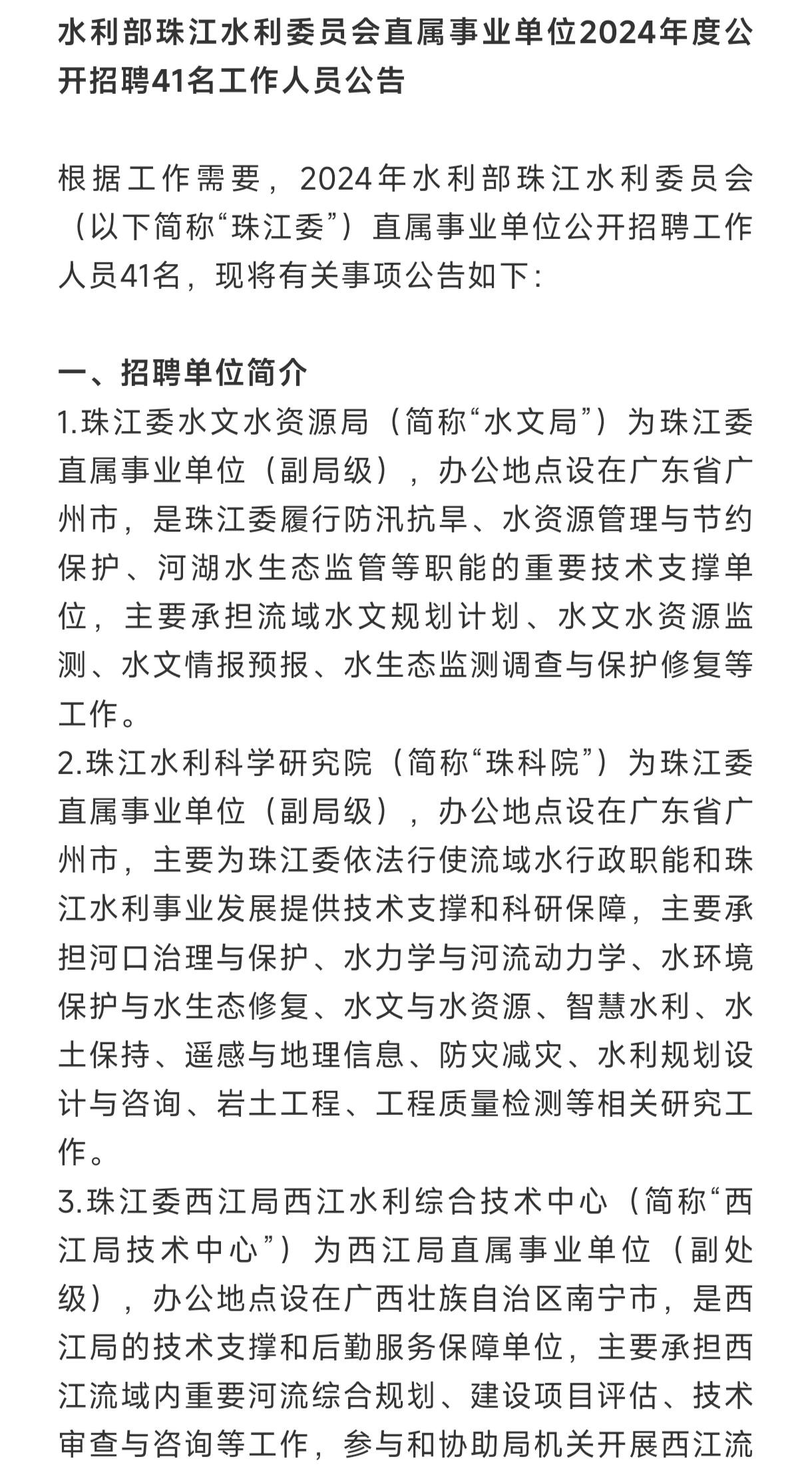 水利部珠江水利委员会直属事业单位2024年度公开招聘41名工作人员公告

根据工作需要，2024年水利部珠江水利委员会（以下简称“珠江委”）直属事业单位公开招聘工作人员41名，现将有关事项公告如下：

一、招聘单位简介
1.珠江委水文水资源局（简称“水文局”）为珠江委直属事业单位（副局级），办公地点设在广东省广州市，是珠江委履行防汛抗旱、水资源管理与节约保护、河湖水生态监管等职能的重要技术支撑单位，主要承担流域水文规划计划、水文水资源监测、水文情报预报、水生态监测调查与保护修复等工作。
2.珠江水利科学研究院（简称“珠科院”）为珠江委直属事业单位（副局级），办公地点设在广东省广州市，主要为珠江委依法行使流域水行政职能和珠江水利事业发展提供技术支撑和科研保障，主要承担河口治理与保护、水力学与河流动力学、水环境保护与水生态修复、水文与水资源、智慧水利、水土保持、遥感与地理信息、防灾减灾、水利规划设计与咨询、岩土工程、工程质量检测等相关研究工作。
3.珠江委西江局西江水利综合技术中心（简称“西江局技术中心”）为西江局直属事业单位（副处级），办公地点设在广西壮族自治区南宁市，是西江局的技术支撑和后勤服务保障单位，主要承担西江流域内重要河流综合规划、建设项目评估、技术审查与咨询等工作，参与和协助局机关开展西江流